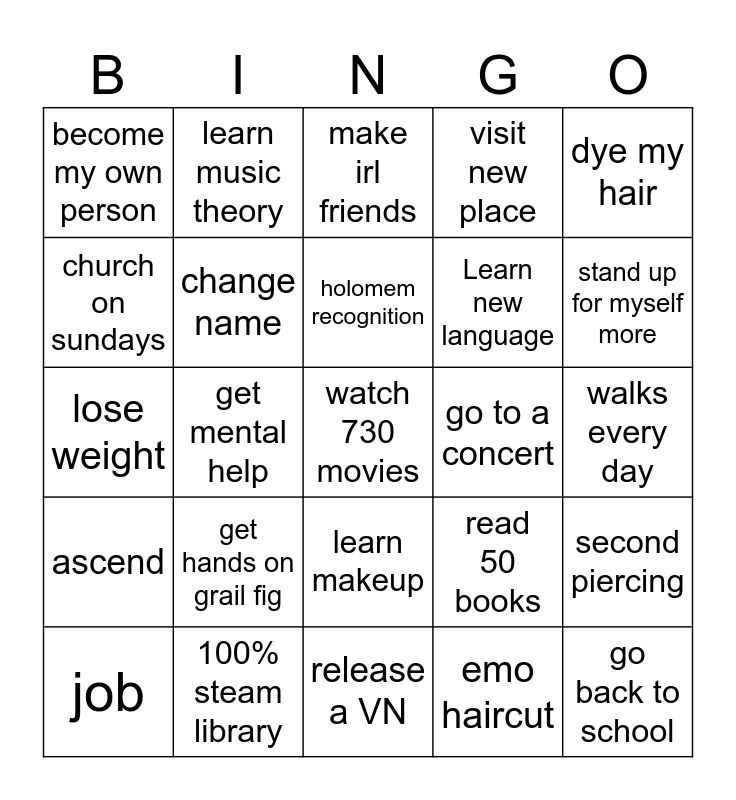 | B | I | N | G | O |
|---|---|---|---|---|
| become my own person | learn music theory | make irl friends | visit new place | dye my hair |
| church on sundays | change name | holomem recognition | Learn new language | stand up for myself more |
| lose weight | get mental help | watch 730 movies | go to a concert | walks every day |
| ascend | get hands on grail fig | learn makeup | read 50 books | second piercing |
| job | 100% steam library | release a VN | emo haircut | go back to school |